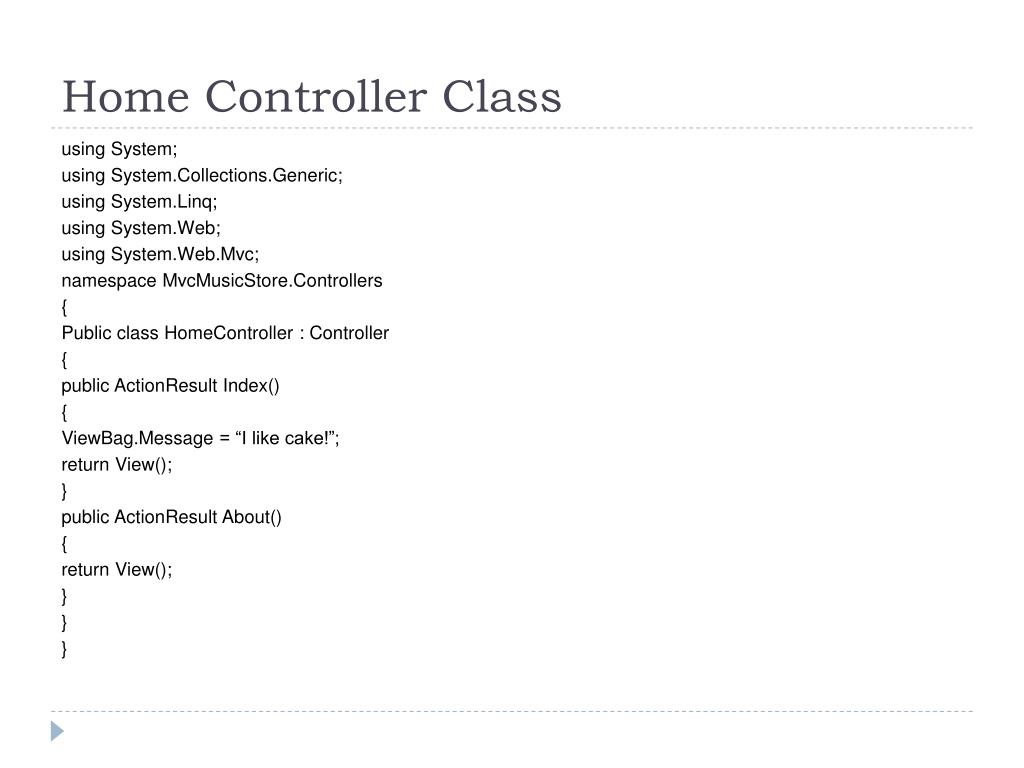 Home Controller Class

using System;
using System.Collections.Generic;
using System.Linq;
using System.Web;
using System.Web.Mvc;
namespace MvcMusicStore.Controllers
{
Public class HomeController : Controller
{
public ActionResult Index()
{
ViewBag.Message = “I like cake!”;
return View();
}
public ActionResult About()
{
return View();
}
}
}